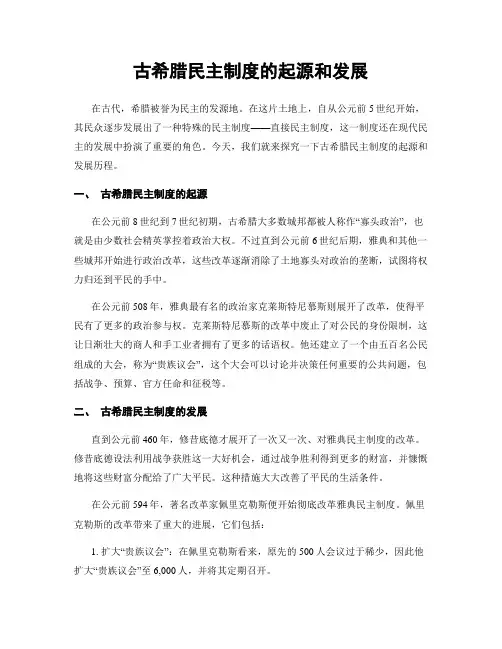 古希腊民主制度的起源和发展

在古代，希腊被誉为民主的发源地。在这片土地上，自从公元前5世纪开始，其民众逐步发展出了一种特殊的民主制度——直接民主制度，这一制度还在现代民主的发展中扮演了重要的角色。今天，我们就来探究一下古希腊民主制度的起源和发展历程。

一、 古希腊民主制度的起源

在公元前8世纪到7世纪初期，古希腊大多数城邦都被人称作“寡头政治”，也就是由少数社会精英掌控着政治大权。不过直到公元前6世纪后期，雅典和其他一些城邦开始进行政治改革，这些改革逐渐消除了土地寡头对政治的垄断，试图将权力归还到平民的手中。

在公元前508年，雅典最有名的政治家克莱斯特尼慕斯则展开了改革，使得平民有了更多的政治参与权。克莱斯特尼慕斯的改革中废止了对公民的身份限制，这让日渐壮大的商人和手工业者拥有了更多的话语权。他还建立了一个由五百名公民组成的大会，称为“贵族议会”，这个大会可以讨论并决策任何重要的公共问题，包括战争、预算、官方任命和征税等。

二、 古希腊民主制度的发展

直到公元前460年，修昔底德才展开了一次又一次、对雅典民主制度的改革。修昔底德设法利用战争获胜这一大好机会，通过战争胜利得到更多的财富，并慷慨地将这些财富分配给了广大平民。这种措施大大改善了平民的生活条件。

在公元前594年，著名改革家佩里克勒斯便开始彻底改革雅典民主制度。佩里克勒斯的改革带来了重大的进展，它们包括：

1. 扩大“贵族议会”：在佩里克勒斯看来，原先的500人会议过于稀少，因此他扩大“贵族议会”至6,000人，并将其定期召开。